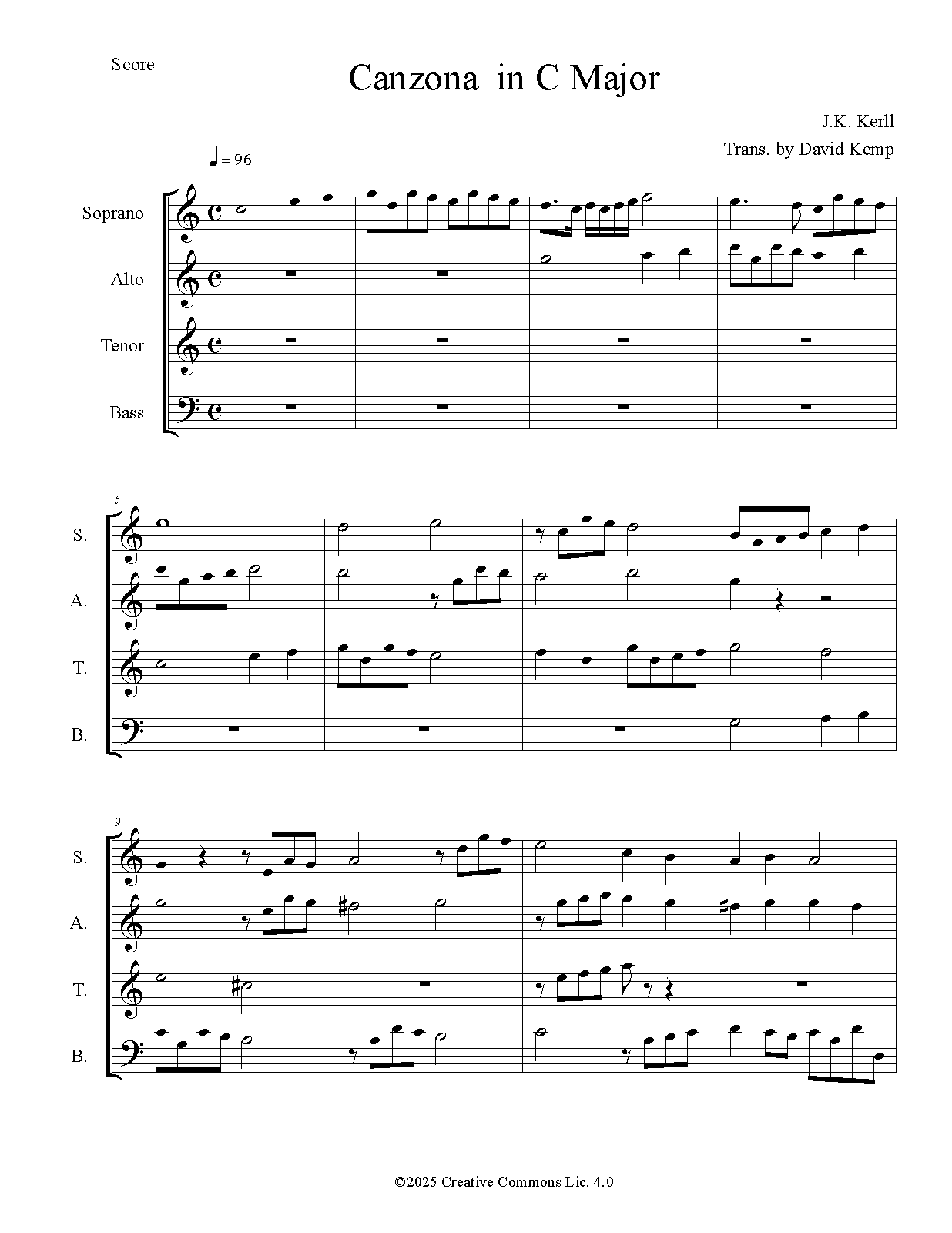 Score

Canzona in C Major

J.K. Kerll

Trans. by David Kemp

= 96

Soprano

Alto

Tenor

Bass

5

S.

A.

T.

B.

9

S.

A.

T.

B.

©2025 Creative Commons Lic. 4.0